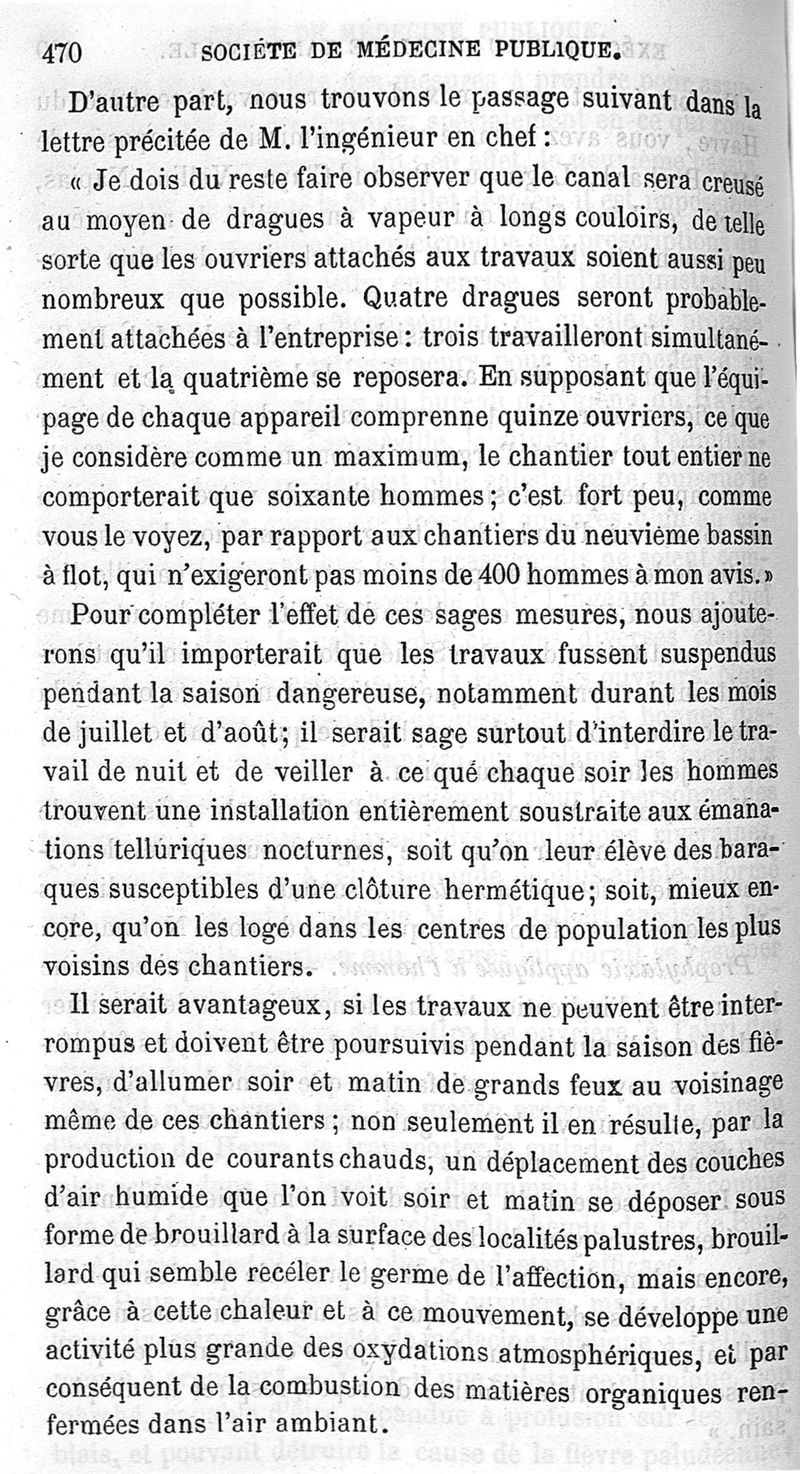 470 SOCIÉTÉ DE MÉDECINE PUBLIQUE.

D'autre part, nous trouvons le passage suivant dans la lettre précitée de M. l'ingénieur en chef :

« Je dois du reste faire observer que le canal sera creusé au moyen de dragues à vapeur à longs couloirs, de telle sorte que les ouvriers attachés aux travaux soient aussi peu nombreux que possible. Quatre dragues seront probablement attachées à l'entreprise : trois travailleront simultanément et la quatrième se reposera. En supposant que l'équipage de chaque appareil comprenne quinze ouvriers, ce que je considère comme un maximum, le chantier tout entier ne comporterait que soixante hommes ; c'est fort peu, comme vous le voyez, par rapport aux chantiers du neuvième bassin à flot, qui n'exigeront pas moins de 400 hommes à mon avis. »

Pour compléter l'effet de ces sages mesures, nous ajouterons qu'il importerait que les travaux fussent suspendus pendant la saison dangereuse, notamment durant les mois de juillet et d'août ; il serait sage surtout d'interdire le travail de nuit et de veiller à ce que chaque soir les hommes trouvent une installation entièrement soustraite aux émanations telluriques nocturnes, soit qu'on leur élève des baraques susceptibles d'une clôture hermétique ; soit, mieux encore, qu'on les loge dans les centres de population les plus voisins des chantiers.

Il serait avantageux, si les travaux ne peuvent être interrompus et doivent être poursuivis pendant la saison des fièvres, d'allumer soir et matin de grands feux au voisinage même de ces chantiers ; non seulement il en résulte, par la production de courants chauds, un déplacement des couches d'air humide que l'on voit soir et matin se déposer sous forme de brouillard à la surface des localités palustres, brouillard qui semble recéler le germe de l'affection, mais encore, grâce à cette chaleur et à ce mouvement, se développe une activité plus grande des oxydations atmosphériques, et par conséquent de la combustion des matières organiques renfermées dans l'air ambiant.